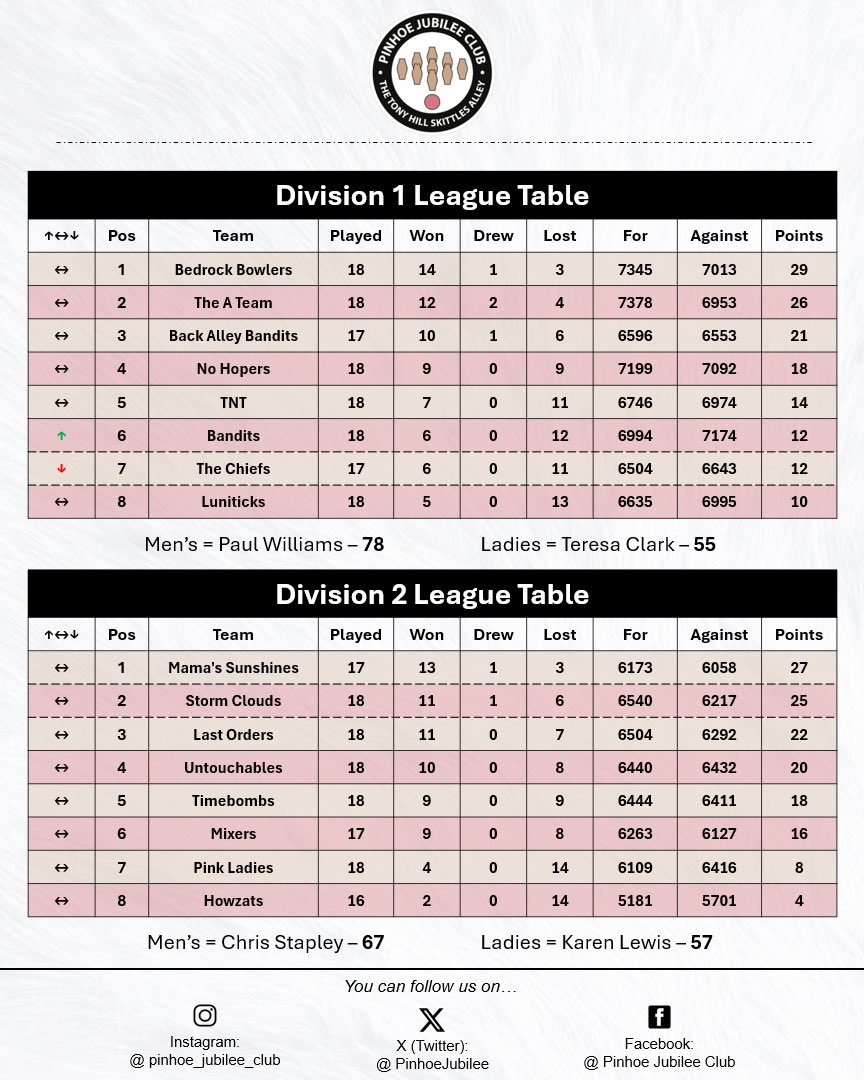 PINHOE JUBILEE CLUB
THE TONY HILL SKITTLES ALLEY

Division 1 League Table

| ↑↔↓ | Pos | Team | Played | Won | Drew | Lost | For | Against | Points |
|---|---|---|---|---|---|---|---|---|---|
| ↔ | 1 | Bedrock Bowlers | 18 | 14 | 1 | 3 | 7345 | 7013 | 29 |
| ↔ | 2 | The A Team | 18 | 12 | 2 | 4 | 7378 | 6953 | 26 |
| ↔ | 3 | Back Alley Bandits | 17 | 10 | 1 | 6 | 6596 | 6553 | 21 |
| ↔ | 4 | No Hopers | 18 | 9 | 0 | 9 | 7199 | 7092 | 18 |
| ↔ | 5 | TNT | 18 | 7 | 0 | 11 | 6746 | 6974 | 14 |
| ↑ | 6 | Bandits | 18 | 6 | 0 | 12 | 6994 | 7174 | 12 |
| ↓ | 7 | The Chiefs | 17 | 6 | 0 | 11 | 6504 | 6643 | 12 |
| ↔ | 8 | Luniticks | 18 | 5 | 0 | 13 | 6635 | 6995 | 10 |

Men's = Paul Williams – 78
Ladies = Teresa Clark – 55

Division 2 League Table

| ↑↔↓ | Pos | Team | Played | Won | Drew | Lost | For | Against | Points |
|---|---|---|---|---|---|---|---|---|---|
| ↔ | 1 | Mama's Sunshines | 17 | 13 | 1 | 3 | 6173 | 6058 | 27 |
| ↔ | 2 | Storm Clouds | 18 | 11 | 1 | 6 | 6540 | 6217 | 25 |
| ↔ | 3 | Last Orders | 18 | 11 | 0 | 7 | 6504 | 6292 | 22 |
| ↔ | 4 | Untouchables | 18 | 10 | 0 | 8 | 6440 | 6432 | 20 |
| ↔ | 5 | Timebombs | 18 | 9 | 0 | 9 | 6444 | 6411 | 18 |
| ↔ | 6 | Mixers | 17 | 9 | 0 | 8 | 6263 | 6127 | 16 |
| ↔ | 7 | Pink Ladies | 18 | 4 | 0 | 14 | 6109 | 6416 | 8 |
| ↔ | 8 | Howzats | 16 | 2 | 0 | 14 | 5181 | 5701 | 4 |

Men's = Chris Stapley – 67
Ladies = Karen Lewis – 57

You can follow us on…

Instagram:
@ pinhoe_jubilee_club

X (Twitter):
@ PinhoeJubilee

Facebook:
@ Pinhoe Jubilee Club